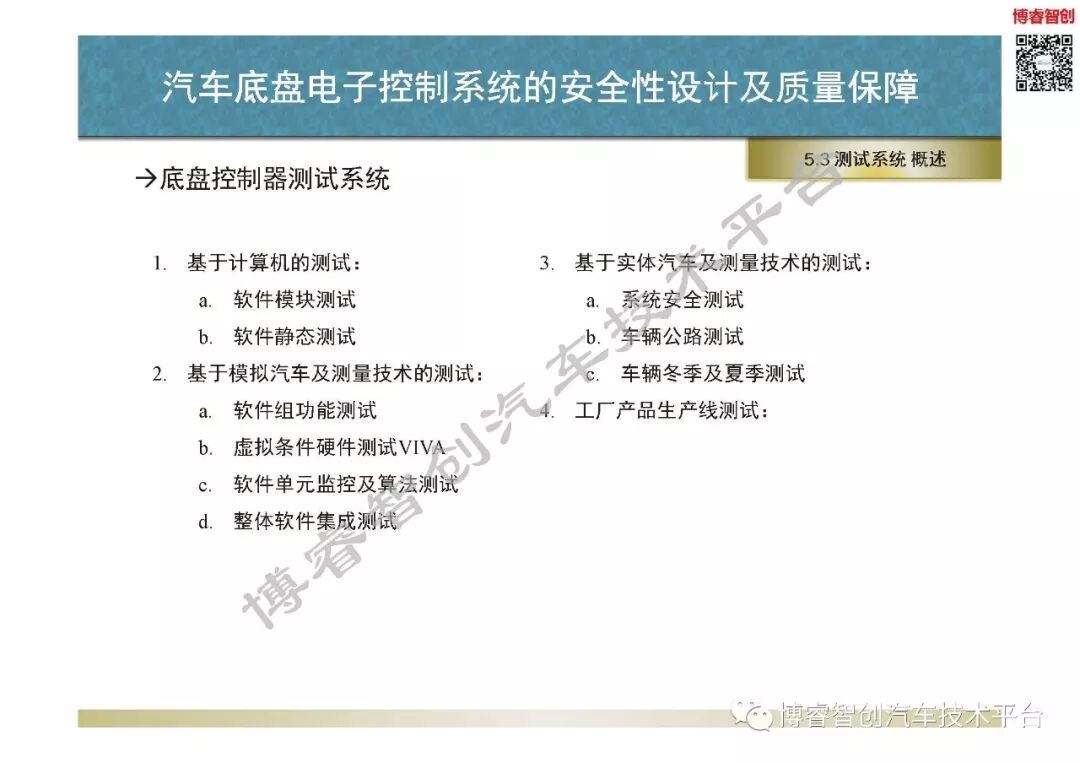 博睿智创

汽车底盘电子控制系统的安全性设计及质量保障

5.3 测试系统 概述

→底盘控制器测试系统

1. 基于计算机的测试：
a. 软件模块测试
b. 软件静态测试
2. 基于模拟汽车及测量技术的测试：
a. 软件组功能测试
b. 虚拟条件硬件测试VIVA
c. 软件单元监控及算法测试
d. 整体软件集成测试

3. 基于实体汽车及测量技术的测试：
a. 系统安全测试
b. 车辆公路测试
c. 车辆冬季及夏季测试
4. 工厂产品生产线测试：

博睿智创汽车技术平台

博睿智创汽车技术平台